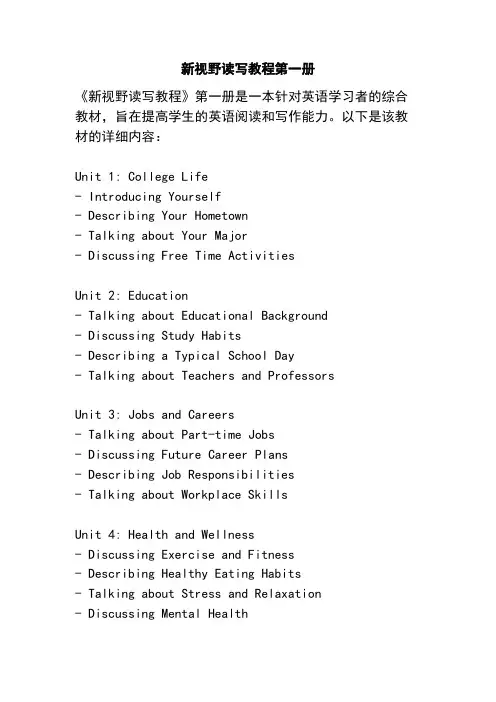 新视野读写教程第一册

《新视野读写教程》第一册是一本针对英语学习者的综合教材，旨在提高学生的英语阅读和写作能力。以下是该教材的详细内容：

Unit 1: College Life
- Introducing Yourself
- Describing Your Hometown
- Talking about Your Major
- Discussing Free Time Activities

Unit 2: Education
- Talking about Educational Background
- Discussing Study Habits
- Describing a Typical School Day
- Talking about Teachers and Professors

Unit 3: Jobs and Careers
- Talking about Part-time Jobs
- Discussing Future Career Plans
- Describing Job Responsibilities
- Talking about Workplace Skills

Unit 4: Health and Wellness
- Discussing Exercise and Fitness
- Describing Healthy Eating Habits
- Talking about Stress and Relaxation
- Discussing Mental Health